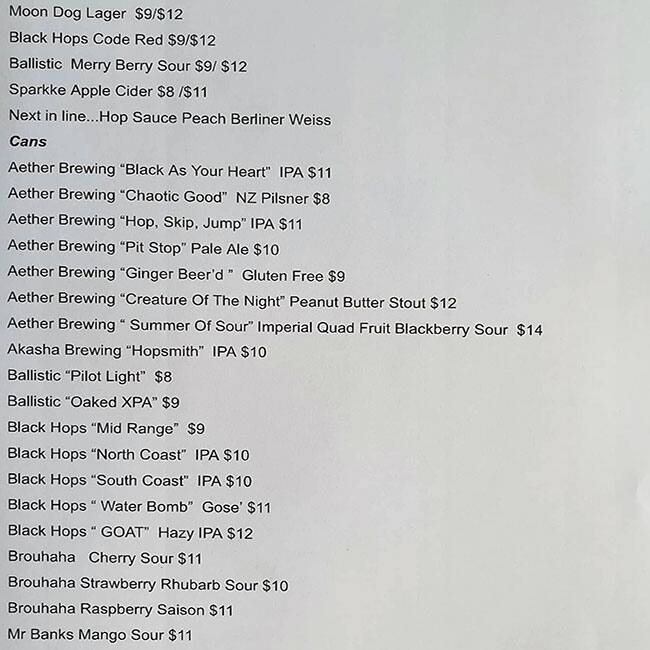 Moon Dog Lager $9/$12
Black Hops Code Red $9/$12
Ballistic Merry Berry Sour $9/ $12
Sparkke Apple Cider $8 /$11
Next in line...Hop Sauce Peach Berliner Weiss
Cans
Aether Brewing "Black As Your Heart" IPA $11
Aether Brewing "Chaotic Good" NZ Pilsner $8
Aether Brewing "Hop, Skip, Jump" IPA $11
Aether Brewing "Pit Stop" Pale Ale $10
Aether Brewing "Ginger Beer'd " Gluten Free $9
Aether Brewing "Creature Of The Night" Peanut Butter Stout $12
Aether Brewing " Summer Of Sour" Imperial Quad Fruit Blackberry Sour $14
Akasha Brewing "Hopsmith" IPA $10
Ballistic "Pilot Light" $8
Ballistic "Oaked XPA" $9
Black Hops "Mid Range" $9
Black Hops "North Coast" IPA $10
Black Hops "South Coast" IPA $10
Black Hops " Water Bomb" Gose' $11
Black Hops " GOAT" Hazy IPA $12
Brouhaha Cherry Sour $11
Brouhaha Strawberry Rhubarb Sour $10
Brouhaha Raspberry Saison $11
Mr Banks Mango Sour $11